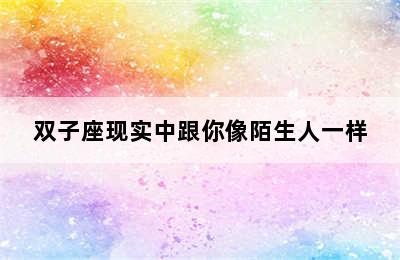 双子座现实中跟你像陌生人一样